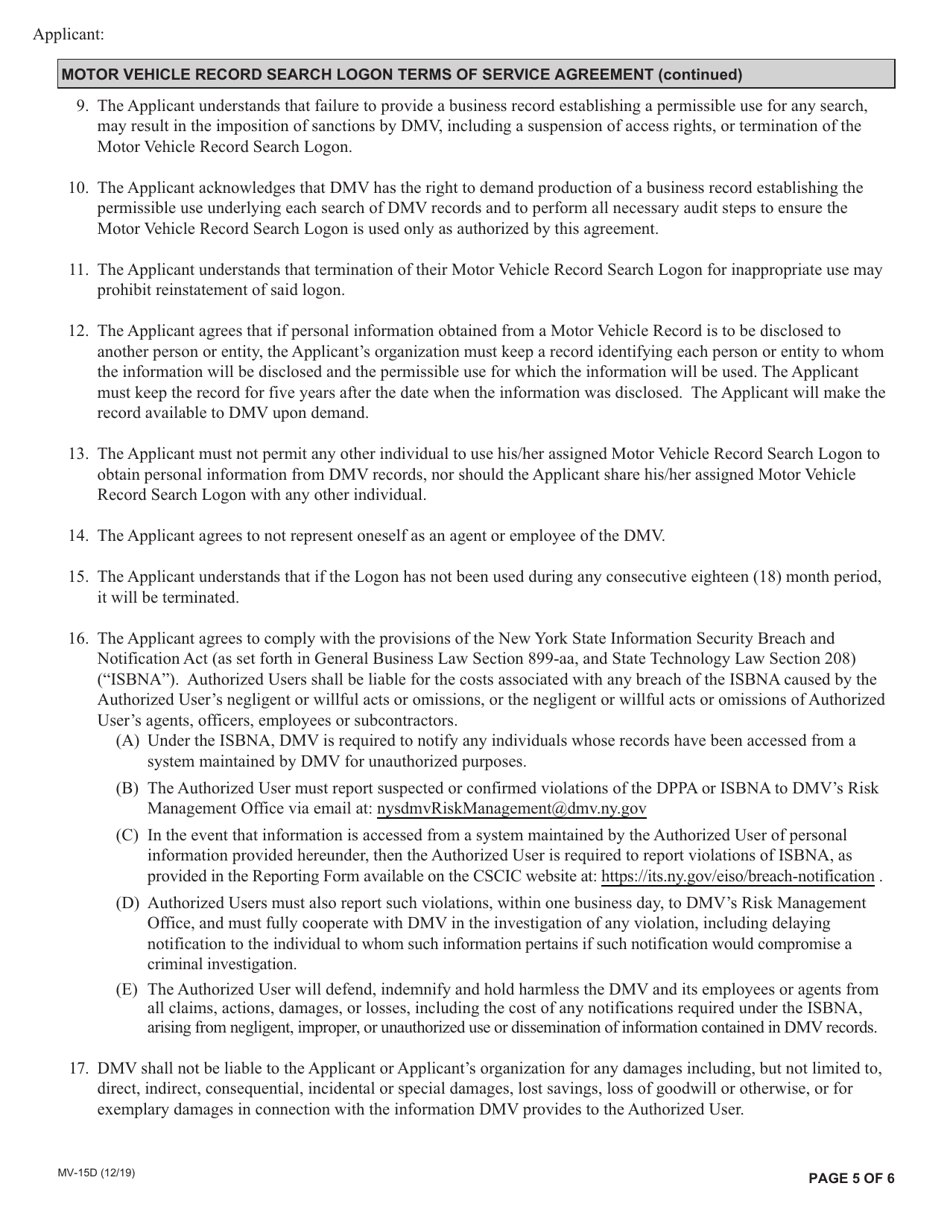 Applicant:

MOTOR VEHICLE RECORD SEARCH LOGON TERMS OF SERVICE AGREEMENT (continued)

9. The Applicant understands that failure to provide a business record establishing a permissible use for any search, may result in the imposition of sanctions by DMV, including a suspension of access rights, or termination of the Motor Vehicle Record Search Logon.

10. The Applicant acknowledges that DMV has the right to demand production of a business record establishing the permissible use underlying each search of DMV records and to perform all necessary audit steps to ensure the Motor Vehicle Record Search Logon is used only as authorized by this agreement.

11. The Applicant understands that termination of their Motor Vehicle Record Search Logon for inappropriate use may prohibit reinstatement of said logon.

12. The Applicant agrees that if personal information obtained from a Motor Vehicle Record is to be disclosed to another person or entity, the Applicant's organization must keep a record identifying each person or entity to whom the information will be disclosed and the permissible use for which the information will be used. The Applicant must keep the record for five years after the date when the information was disclosed. The Applicant will make the record available to DMV upon demand.

13. The Applicant must not permit any other individual to use his/her assigned Motor Vehicle Record Search Logon to obtain personal information from DMV records, nor should the Applicant share his/her assigned Motor Vehicle Record Search Logon with any other individual.

14. The Applicant agrees to not represent oneself as an agent or employee of the DMV.

15. The Applicant understands that if the Logon has not been used during any consecutive eighteen (18) month period, it will be terminated.

16. The Applicant agrees to comply with the provisions of the New York State Information Security Breach and Notification Act (as set forth in General Business Law Section 899-aa, and State Technology Law Section 208) ("ISBNA"). Authorized Users shall be liable for the costs associated with any breach of the ISBNA caused by the Authorized User's negligent or willful acts or omissions, or the negligent or willful acts or omissions of Authorized User's agents, officers, employees or subcontractors.
(A) Under the ISBNA, DMV is required to notify any individuals whose records have been accessed from a system maintained by DMV for unauthorized purposes.
(B) The Authorized User must report suspected or confirmed violations of the DPPA or ISBNA to DMV's Risk Management Office via email at: nysdmvRiskManagement@dmv.ny.gov
(C) In the event that information is accessed from a system maintained by the Authorized User of personal information provided hereunder, then the Authorized User is required to report violations of ISBNA, as provided in the Reporting Form available on the CSCIC website at: https://its.ny.gov/eiso/breach-notification .
(D) Authorized Users must also report such violations, within one business day, to DMV's Risk Management Office, and must fully cooperate with DMV in the investigation of any violation, including delaying notification to the individual to whom such information pertains if such notification would compromise a criminal investigation.
(E) The Authorized User will defend, indemnify and hold harmless the DMV and its employees or agents from all claims, actions, damages, or losses, including the cost of any notifications required under the ISBNA, arising from negligent, improper, or unauthorized use or dissemination of information contained in DMV records.

17. DMV shall not be liable to the Applicant or Applicant's organization for any damages including, but not limited to, direct, indirect, consequential, incidental or special damages, lost savings, loss of goodwill or otherwise, or for exemplary damages in connection with the information DMV provides to the Authorized User.

MV-15D (12/19)

PAGE 5 OF 6